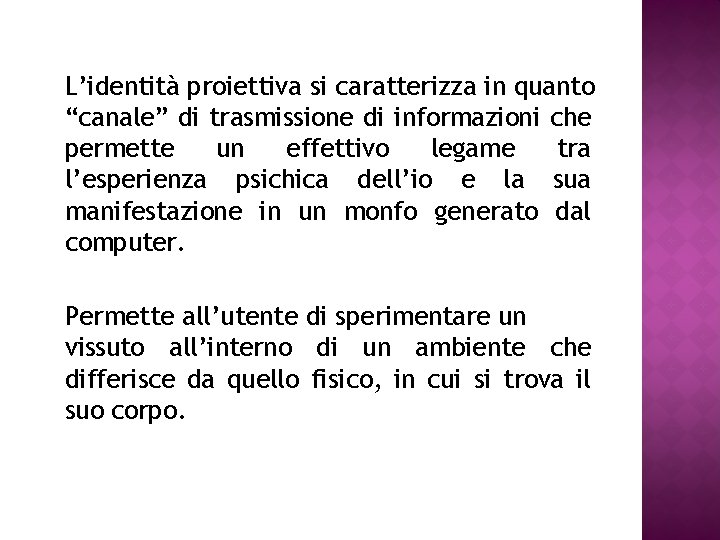 L’identità proiettiva si caratterizza in quanto “canale” di trasmissione di informazioni che permette un effettivo legame tra l’esperienza psichica dell’io e la sua manifestazione in un monfo generato dal computer.

Permette all’utente di sperimentare un vissuto all’interno di un ambiente che differisce da quello fisico, in cui si trova il suo corpo.